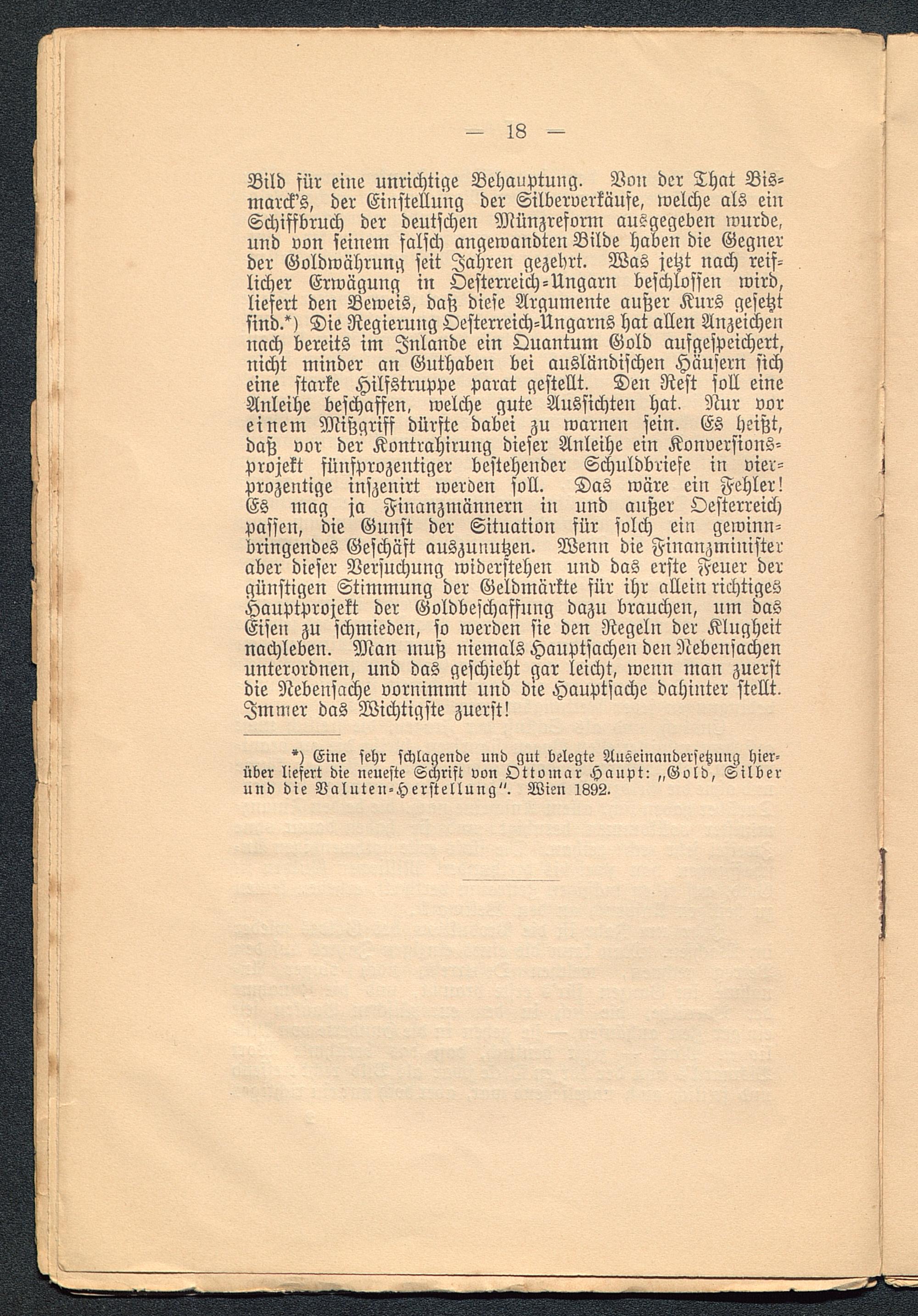 — 18 —

Bild für eine unrichtige Behauptung. Von der That Bismarck's, der Einstellung der Silberverkäufe, welche als ein Schiffbruch der deutschen Münzreform ausgegeben wurde, und von seinem falsch angewandten Bilde haben die Gegner der Goldwährung seit Jahren gezehrt. Was jetzt nach reiflicher Erwägung in Oesterreich-Ungarn beschlossen wird, liefert den Beweis, daß diese Argumente außer Kurs gesetzt sind.*) Die Regierung Oesterreich-Ungarns hat allen Anzeichen nach bereits im Inlande ein Quantum Gold aufgespeichert, nicht minder an Guthaben bei ausländischen Häusern sich eine starke Hilfstruppe parat gestellt. Den Rest soll eine Anleihe beschaffen, welche gute Aussichten hat. Nur vor einem Mißgriff dürfte dabei zu warnen sein. Es heißt, daß vor der Kontrahirung dieser Anleihe ein Konversionsprojekt fünfprozentiger bestehender Schuldbriefe in vierprozentige inszenirt werden soll. Das wäre ein Fehler! Es mag ja Finanzmännern in und außer Oesterreich passen, die Gunst der Situation für solch ein gewinnbringendes Geschäft auszunutzen. Wenn die Finanzminister aber dieser Versuchung widerstehen und das erste Feuer der günstigen Stimmung der Geldmärkte für ihr allein richtiges Hauptprojekt der Goldbeschaffung dazu brauchen, um das Eisen zu schmieden, so werden sie den Regeln der Klugheit nachleben. Man muß niemals Hauptsachen den Nebensachen unterordnen, und das geschieht gar leicht, wenn man zuerst die Nebensache vornimmt und die Hauptsache dahinter stellt. Immer das Wichtigste zuerst!

*) Eine sehr schlagende und gut belegte Auseinandersetzung hierüber liefert die neueste Schrift von Ottomar Haupt: „Gold, Silber und die Valuten-Herstellung“. Wien 1892.